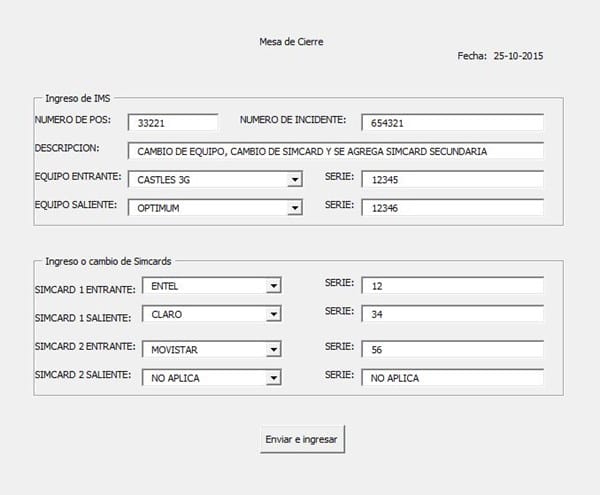 Mesa de Cierre

Fecha: 25-10-2015

Ingreso de IMS

NUMERO DE POS: 33221

NUMERO DE INCIDENTE: 654321

DESCRIPCION: CAMBIO DE EQUIPO, CAMBIO DE SIMCARD Y SE AGREGA SIMCARD SECUNDARIA

EQUIPO ENTRANTE: CASTLES 3G

SERIE: 12345

EQUIPO SALIENTE: OPTIMUM

SERIE: 12346

Ingreso o cambio de Simcards

SIMCARD 1 ENTRANTE: ENTEL

SERIE: 12

SIMCARD 1 SALIENTE: CLARO

SERIE: 34

SIMCARD 2 ENTRANTE: MOVISTAR

SERIE: 56

SIMCARD 2 SALIENTE: NO APLICA

SERIE: NO APLICA

Enviar e ingresar